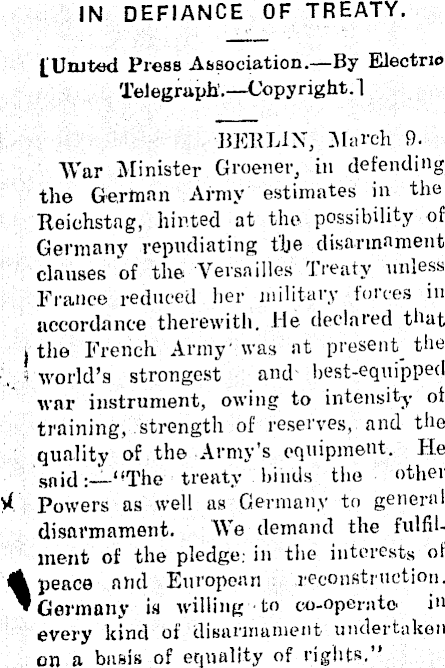 IN DEFIANCE OF TREATY.

[United Press Association.—By Electric Telegraph.—Copyright.]

BERLIN, March 9.

War Minister Groener, in defending the German Army estimates in the Reichstag, hinted at the possibility of Germany repudiating the disarmament clauses of the Versailles Treaty unless France reduced her military forces in accordance therewith. He declared that the French Army was at present the world's strongest and best-equipped war instrument, owing to intensity of training, strength of reserves, and the quality of the Army's equipment. He said:—"The treaty binds the other Powers as well as Germany to general disarmament. We demand the fulfilment of the pledge in the interests of peace and European reconstruction. Germany is willing to co-operate in every kind of disarmament undertaken on a basis of equality of rights."